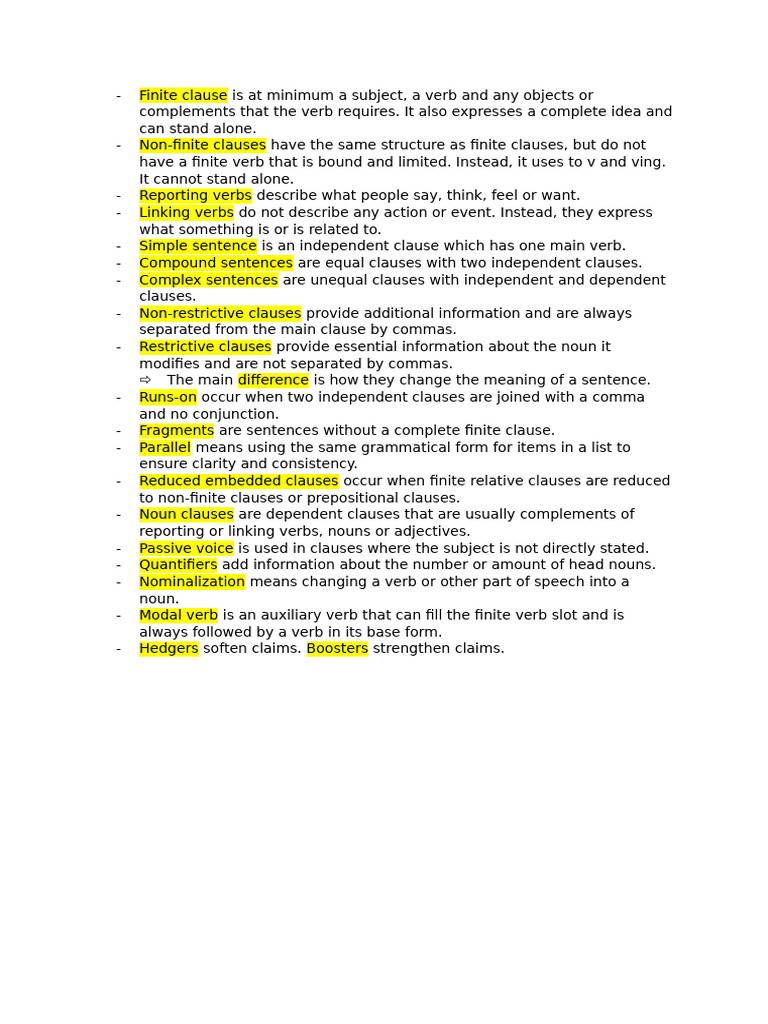 - Finite clause is at minimum a subject, a verb and any objects or complements that the verb requires. It also expresses a complete idea and can stand alone.
- Non-finite clauses have the same structure as finite clauses, but do not have a finite verb that is bound and limited. Instead, it uses to v and ving. It cannot stand alone.
- Reporting verbs describe what people say, think, feel or want.
- Linking verbs do not describe any action or event. Instead, they express what something is or is related to.
- Simple sentence is an independent clause which has one main verb.
- Compound sentences are equal clauses with two independent clauses.
- Complex sentences are unequal clauses with independent and dependent clauses.
- Non-restrictive clauses provide additional information and are always separated from the main clause by commas.
- Restrictive clauses provide essential information about the noun it modifies and are not separated by commas.
⇨ The main difference is how they change the meaning of a sentence.
- Runs-on occur when two independent clauses are joined with a comma and no conjunction.
- Fragments are sentences without a complete finite clause.
- Parallel means using the same grammatical form for items in a list to ensure clarity and consistency.
- Reduced embedded clauses occur when finite relative clauses are reduced to non-finite clauses or prepositional clauses.
- Noun clauses are dependent clauses that are usually complements of reporting or linking verbs, nouns or adjectives.
- Passive voice is used in clauses where the subject is not directly stated.
- Quantifiers add information about the number or amount of head nouns.
- Nominalization means changing a verb or other part of speech into a noun.
- Modal verb is an auxiliary verb that can fill the finite verb slot and is always followed by a verb in its base form.
- Hedgers soften claims. Boosters strengthen claims.